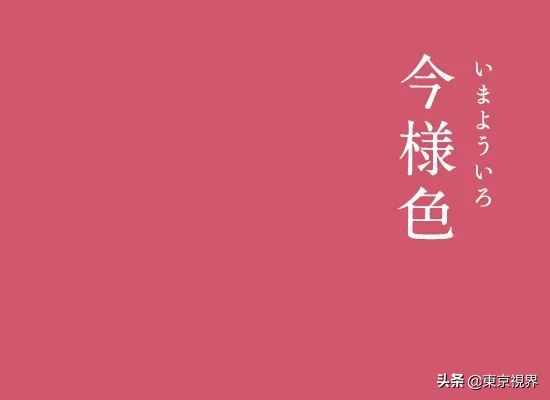 いまよういろ

今様色

头条 @東京視界